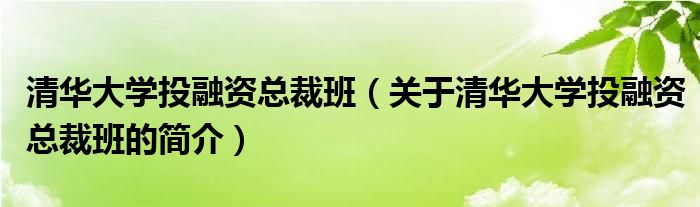 清华大学投融资总裁班（关于清华大学投融资总裁班的简介）